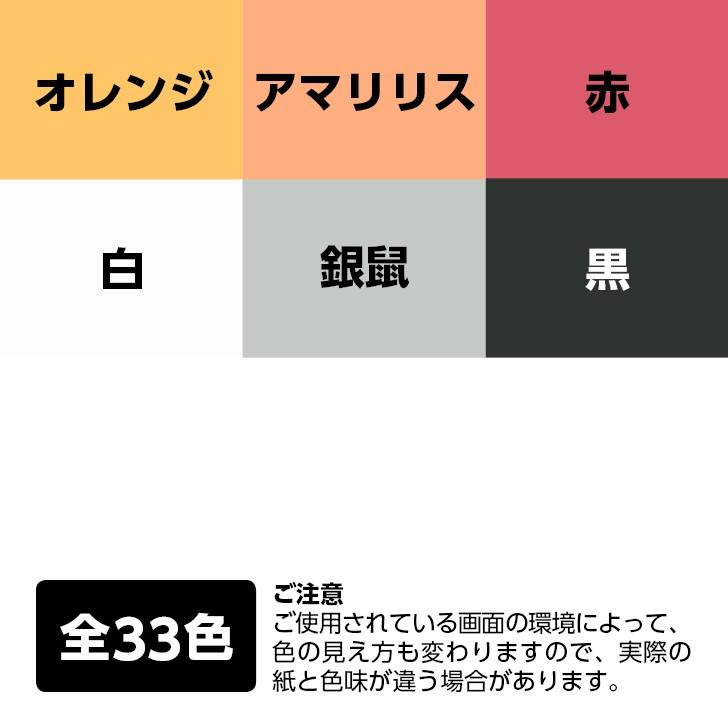 オレンジ

アマリリス

赤

白

銀鼠

黒

全33色

ご注意
ご使用されている画面の環境によって、色の見え方も変わりますので、実際の紙と色味が違う場合があります。